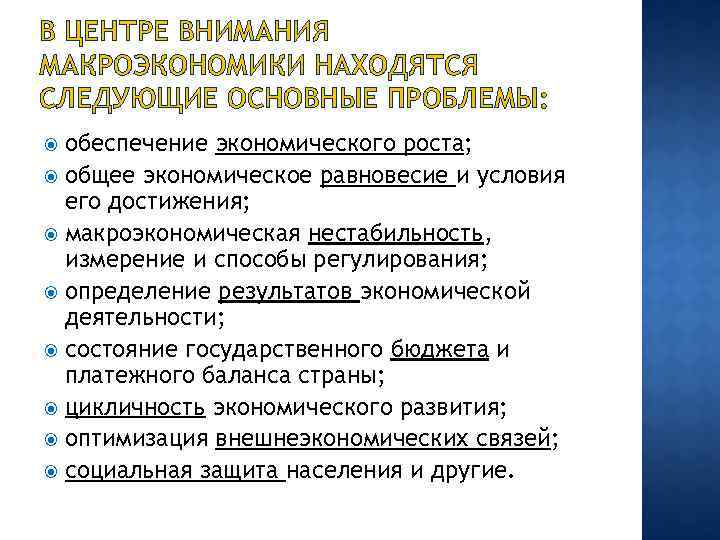 В ЦЕНТРЕ ВНИМАНИЯ МАКРОЭКОНОМИКИ НАХОДЯТСЯ СЛЕДУЮЩИЕ ОСНОВНЫЕ ПРОБЛЕМЫ:

обеспечение экономического роста;

общее экономическое равновесие и условия его достижения;

макроэкономическая нестабильность, измерение и способы регулирования;

определение результатов экономической деятельности;

состояние государственного бюджета и платежного баланса страны;

цикличность экономического развития;

оптимизация внешнеэкономических связей;

социальная защита населения и другие.